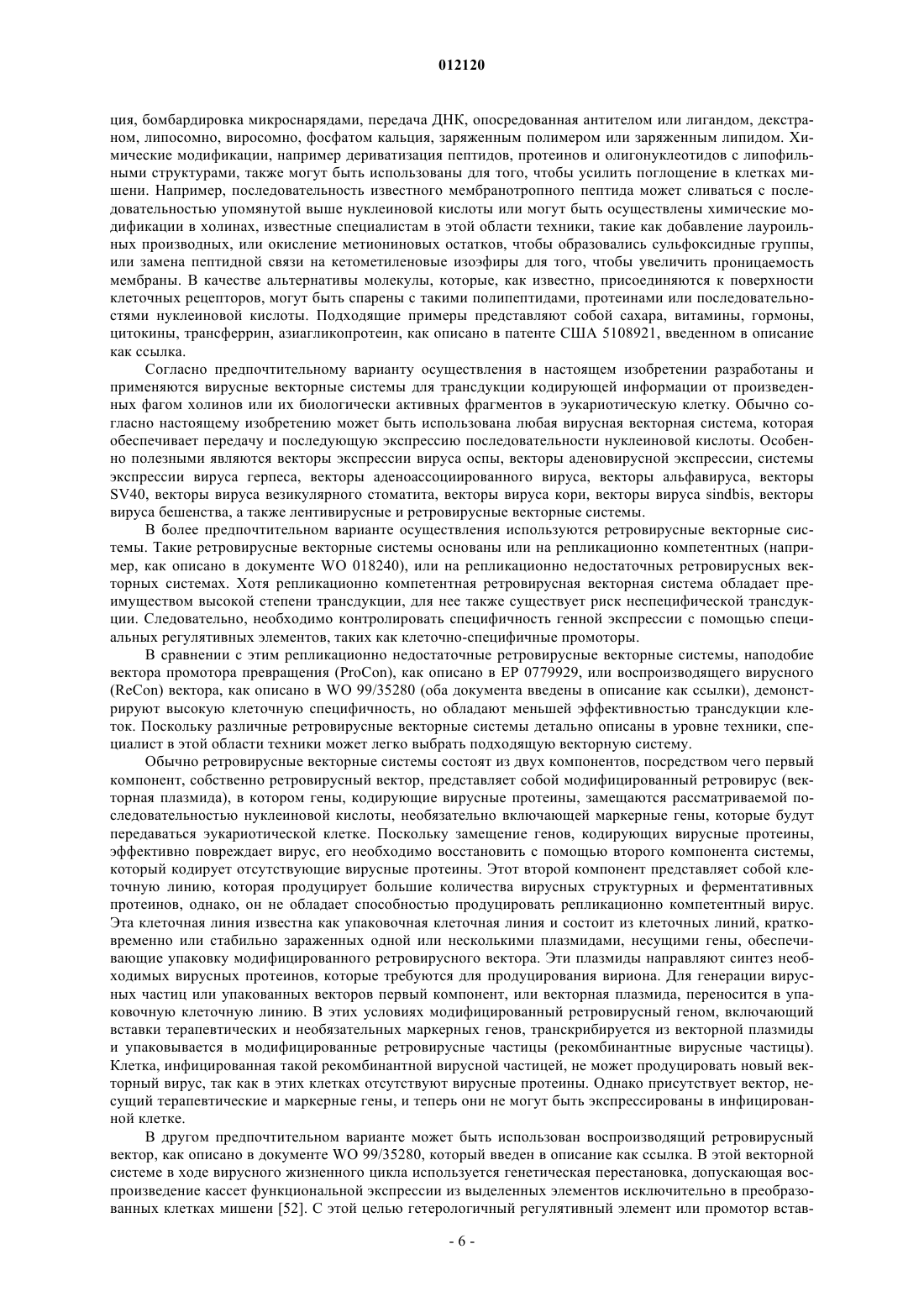 012120

ция, бомбардировка микроснарядами, передача ДНК, опосредованная антителом или лигандом, декстраном, липосомно, виросомно, фосфатом кальция, заряженным полимером или заряженным липидом. Химические модификации, например дериватизация пептидов, протеинов и олигонуклеотидов с липофильными структурами, также могут быть использованы для того, чтобы усилить поглощение в клетках мишени. Например, последовательность известного мембранотропного пептида может сливаться с последовательностью упомянутой выше нуклеиновой кислоты или могут быть осуществлены химические модификации в холинах, известные специалистам в этой области техники, такие как добавление лауроильных производных, или окисление метиониновых остатков, чтобы образовались сульфоксидные группы, или замена пептидной связи на кетометиленовые изоэфиры для того, чтобы увеличить проницаемость мембраны. В качестве альтернативы молекулы, которые, как известно, присоединяются к поверхности клеточных рецепторов, могут быть спарены с такими полипептидами, протеинами или последовательностями нуклеиновой кислоты. Подходящие примеры представляют собой сахара, витамины, гормоны, цитокины, трансферрин, азиагликопротеин, как описано в патенте США 5108921, введенном в описание как ссылка.

Согласно предпочтительному варианту осуществления в настоящем изобретении разработаны и применяются вирусные векторные системы для трансдукции кодирующей информации от произведенных фагом холинов или их биологически активных фрагментов в эукариотическую клетку. Обычно согласно настоящему изобретению может быть использована любая вирусная векторная система, которая обеспечивает передачу и последующую экспрессию последовательности нуклеиновой кислоты. Особенно полезными являются векторы экспрессии вируса оспы, векторы аденовирусной экспрессии, системы экспрессии вируса герпеса, векторы аденоассоциированного вируса, векторы альфавируса, векторы SV40, векторы вируса везикулярного стоматита, векторы вируса кори, векторы вируса sindbis, векторы вируса бешенства, а также лентивирусные и ретровирусные векторные системы.

В более предпочтительном варианте осуществления используются ретровирусные векторные системы. Такие ретровирусные векторные системы основаны или на репликационно компетентных (например, как описано в документе WO 018240), или на репликационно недостаточных ретровирусных векторных системах. Хотя репликационно компетентная ретровирусная векторная система обладает преимуществом высокой степени трансдукции, для нее также существует риск неспецифической трансдукции. Следовательно, необходимо контролировать специфичность генной экспрессии с помощью специальных регулятивных элементов, таких как клеточно-специфичные промоторы.

В сравнении с этим репликационно недостаточные ретровирусные векторные системы, наподобие вектора промотора превращения (ProCon), как описано в EP 0779929, или воспроизводящего вирусного (ReCon) вектора, как описано в WO 99/35280 (оба документа введены в описание как ссылки), демонстрируют высокую клеточную специфичность, но обладают меньшей эффективностью трансдукции клеток. Поскольку различные ретровирусные векторные системы детально описаны в уровне техники, специалист в этой области техники может легко выбрать подходящую векторную систему.

Обычно ретровирусные векторные системы состоят из двух компонентов, посредством чего первый компонент, собственно ретровирусный вектор, представляет собой модифицированный ретровирус (векторная плазмида), в котором гены, кодирующие вирусные протеины, замещаются рассматриваемой последовательностью нуклеиновой кислоты, необязательно включающей маркерные гены, которые будут передаваться эукариотической клетке. Поскольку замещение генов, кодирующих вирусные протеины, эффективно повреждает вирус, его необходимо восстановить с помощью второго компонента системы, который кодирует отсутствующие вирусные протеины. Этот второй компонент представляет собой клеточную линию, которая продуцирует большие количества вирусных структурных и ферментативных протеинов, однако, он не обладает способностью продуцировать репликационно компетентный вирус. Эта клеточная линия известна как упаковочная клеточная линия и состоит из клеточных линий, кратковременно или стабильно зараженных одной или несколькими плазмидами, несущими гены, обеспечивающие упаковку модифицированного ретровирусного вектора. Эти плазмиды направляют синтез необходимых вирусных протеинов, которые требуются для продуцирования вириона. Для генерации вирусных частиц или упакованных векторов первый компонент, или векторная плазмида, переносится в упаковочную клеточную линию. В этих условиях модифицированный ретровирусный геном, включающий вставки терапевтических и необязательных маркерных генов, транскрибируется из векторной плазмиды и упаковывается в модифицированные ретровирусные частицы (рекомбинантные вирусные частицы). Клетка, инфицированная такой рекомбинантной вирусной частицей, не может продуцировать новый векторный вирус, так как в этих клетках отсутствуют вирусные протеины. Однако присутствует вектор, несущий терапевтические и маркерные гены, и теперь они не могут быть экспрессированы в инфицированной клетке.

В другом предпочтительном варианте может быть использован воспроизводящий ретровирусный вектор, как описано в документе WO 99/35280, который введен в описание как ссылка. В этой векторной системе в ходе вирусного жизненного цикла используется генетическая перестановка, допускающая воспроизведение кассет функциональной экспрессии из выделенных элементов исключительно в преобразованных клетках мишени [52]. С этой целью гетерологичный регулятивный элемент или промотор встав-

- 6 -